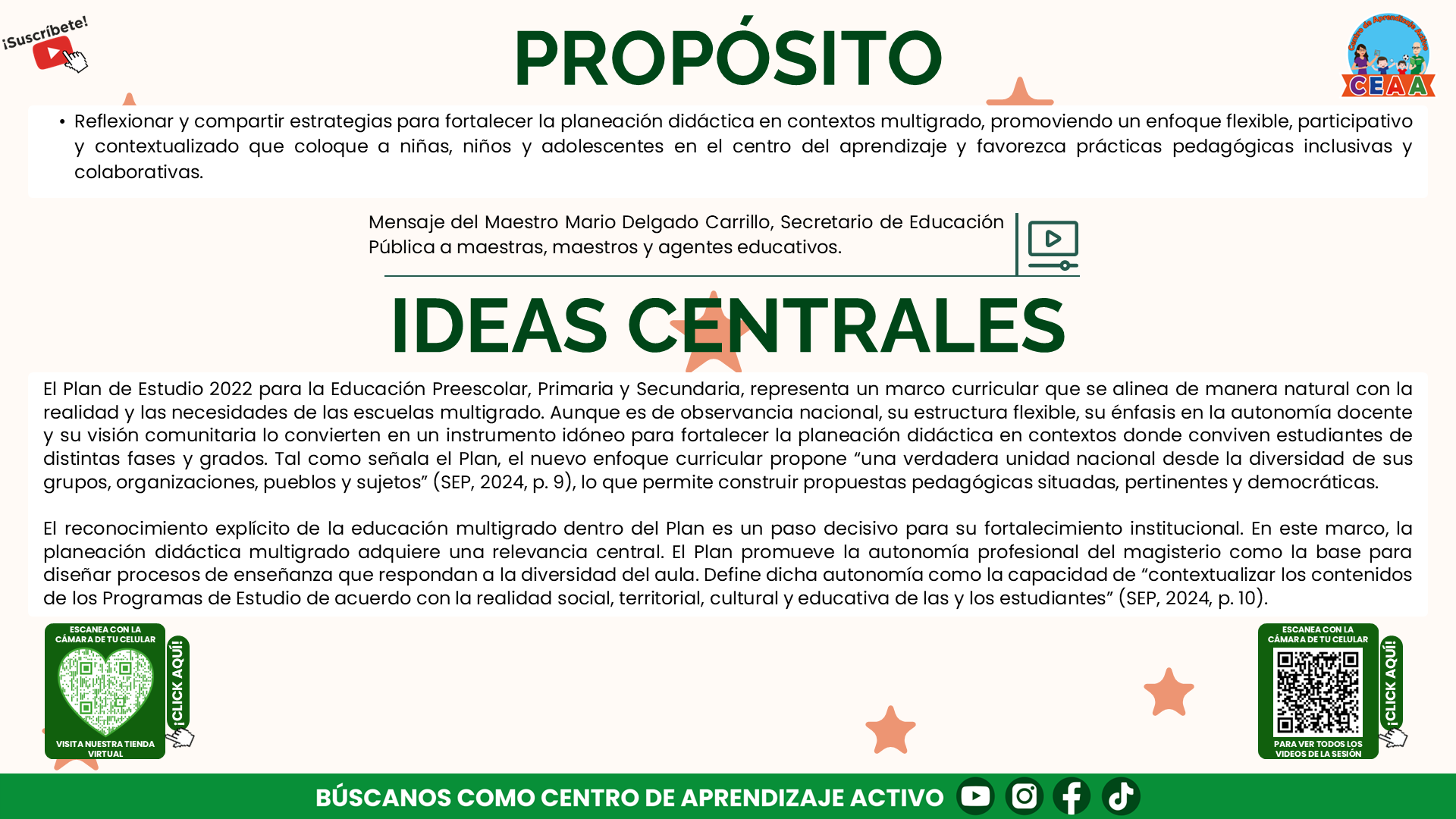 ¡Suscríbete!

PROPÓSITO

Centro de Aprendizaje Activo
CEAA

• Reflexionar y compartir estrategias para fortalecer la planeación didáctica en contextos multigrado, promoviendo un enfoque flexible, participativo y contextualizado que coloque a niñas, niños y adolescentes en el centro del aprendizaje y favorezca prácticas pedagógicas inclusivas y colaborativas.

Mensaje del Maestro Mario Delgado Carrillo, Secretario de Educación Pública a maestras, maestros y agentes educativos.

IDEAS CENTRALES

El Plan de Estudio 2022 para la Educación Preescolar, Primaria y Secundaria, representa un marco curricular que se alinea de manera natural con la realidad y las necesidades de las escuelas multigrado. Aunque es de observancia nacional, su estructura flexible, su énfasis en la autonomía docente y su visión comunitaria lo convierten en un instrumento idóneo para fortalecer la planeación didáctica en contextos donde conviven estudiantes de distintas fases y grados. Tal como señala el Plan, el nuevo enfoque curricular propone “una verdadera unidad nacional desde la diversidad de sus grupos, organizaciones, pueblos y sujetos” (SEP, 2024, p. 9), lo que permite construir propuestas pedagógicas situadas, pertinentes y democráticas.

El reconocimiento explícito de la educación multigrado dentro del Plan es un paso decisivo para su fortalecimiento institucional. En este marco, la planeación didáctica multigrado adquiere una relevancia central. El Plan promueve la autonomía profesional del magisterio como la base para diseñar procesos de enseñanza que respondan a la diversidad del aula. Define dicha autonomía como la capacidad de “contextualizar los contenidos de los Programas de Estudio de acuerdo con la realidad social, territorial, cultural y educativa de las y los estudiantes” (SEP, 2024, p. 10).

ESCANEA CON LA CÁMARA DE TU CELULAR
VISITA NUESTRA TIENDA VIRTUAL
¡CLICK AQUÍ!

ESCANEA CON LA CÁMARA DE TU CELULAR
PARA VER TODOS LOS VIDEOS DE LA SESIÓN
¡CLICK AQUÍ!

BÚSCANOS COMO CENTRO DE APRENDIZAJE ACTIVO